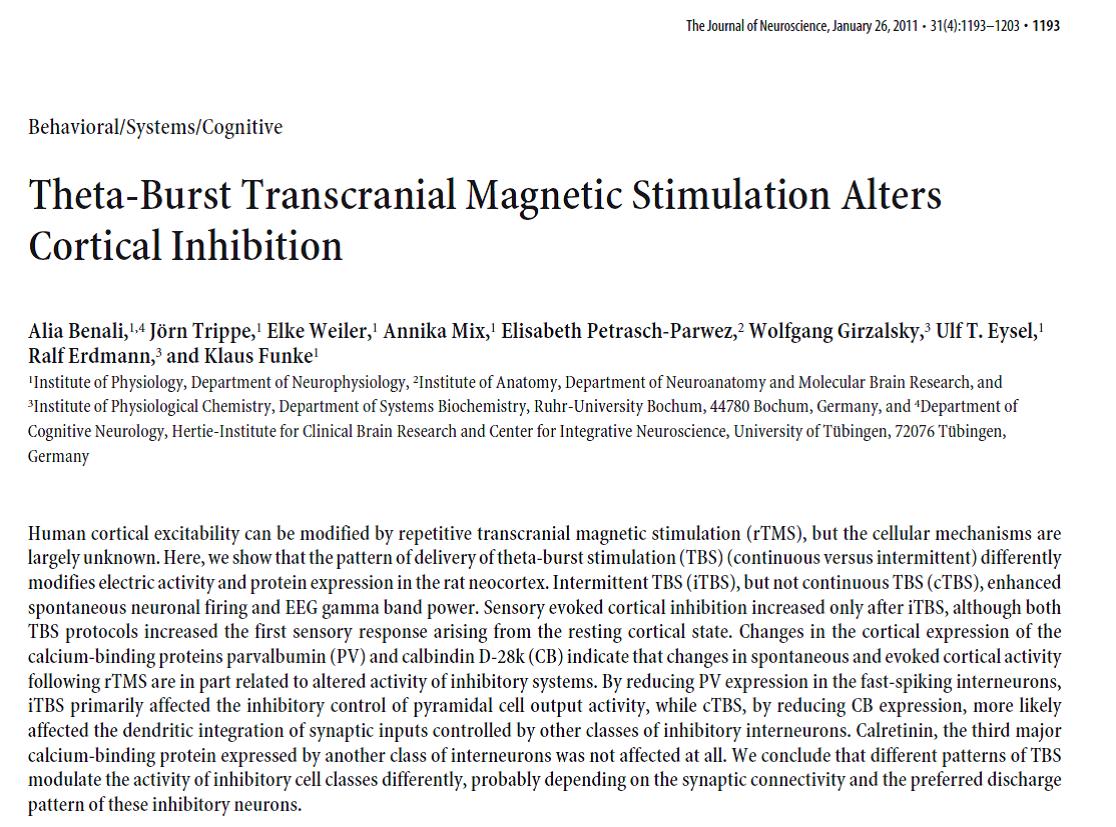 The Journal of Neuroscience, January 26, 2011 • 31(4):1193–1203 • 1193

Behavioral/Systems/Cognitive

Theta-Burst Transcranial Magnetic Stimulation Alters Cortical Inhibition

Alia Benali,$^{1,4}$ Jörn Trippe,$^{1}$ Elke Weiler,$^{1}$ Annika Mix,$^{1}$ Elisabeth Petrasch-Parwez,$^{2}$ Wolfgang Girzalsky,$^{3}$ Ulf T. Eysel,$^{1}$ Ralf Erdmann,$^{3}$ and Klaus Funke$^{1}$

$^{1}$Institute of Physiology, Department of Neurophysiology, $^{2}$Institute of Anatomy, Department of Neuroanatomy and Molecular Brain Research, and $^{3}$Institute of Physiological Chemistry, Department of Systems Biochemistry, Ruhr-University Bochum, 44780 Bochum, Germany, and $^{4}$Department of Cognitive Neurology, Hertie-Institute for Clinical Brain Research and Center for Integrative Neuroscience, University of Tübingen, 72076 Tübingen, Germany

Human cortical excitability can be modified by repetitive transcranial magnetic stimulation (rTMS), but the cellular mechanisms are largely unknown. Here, we show that the pattern of delivery of theta-burst stimulation (TBS) (continuous versus intermittent) differently modifies electric activity and protein expression in the rat neocortex. Intermittent TBS (iTBS), but not continuous TBS (cTBS), enhanced spontaneous neuronal firing and EEG gamma band power. Sensory evoked cortical inhibition increased only after iTBS, although both TBS protocols increased the first sensory response arising from the resting cortical state. Changes in the cortical expression of the calcium-binding proteins parvalbumin (PV) and calbindin D-28k (CB) indicate that changes in spontaneous and evoked cortical activity following rTMS are in part related to altered activity of inhibitory systems. By reducing PV expression in the fast-spiking interneurons, iTBS primarily affected the inhibitory control of pyramidal cell output activity, while cTBS, by reducing CB expression, more likely affected the dendritic integration of synaptic inputs controlled by other classes of inhibitory interneurons. Calretinin, the third major calcium-binding protein expressed by another class of interneurons was not affected at all. We conclude that different patterns of TBS modulate the activity of inhibitory cell classes differently, probably depending on the synaptic connectivity and the preferred discharge pattern of these inhibitory neurons.